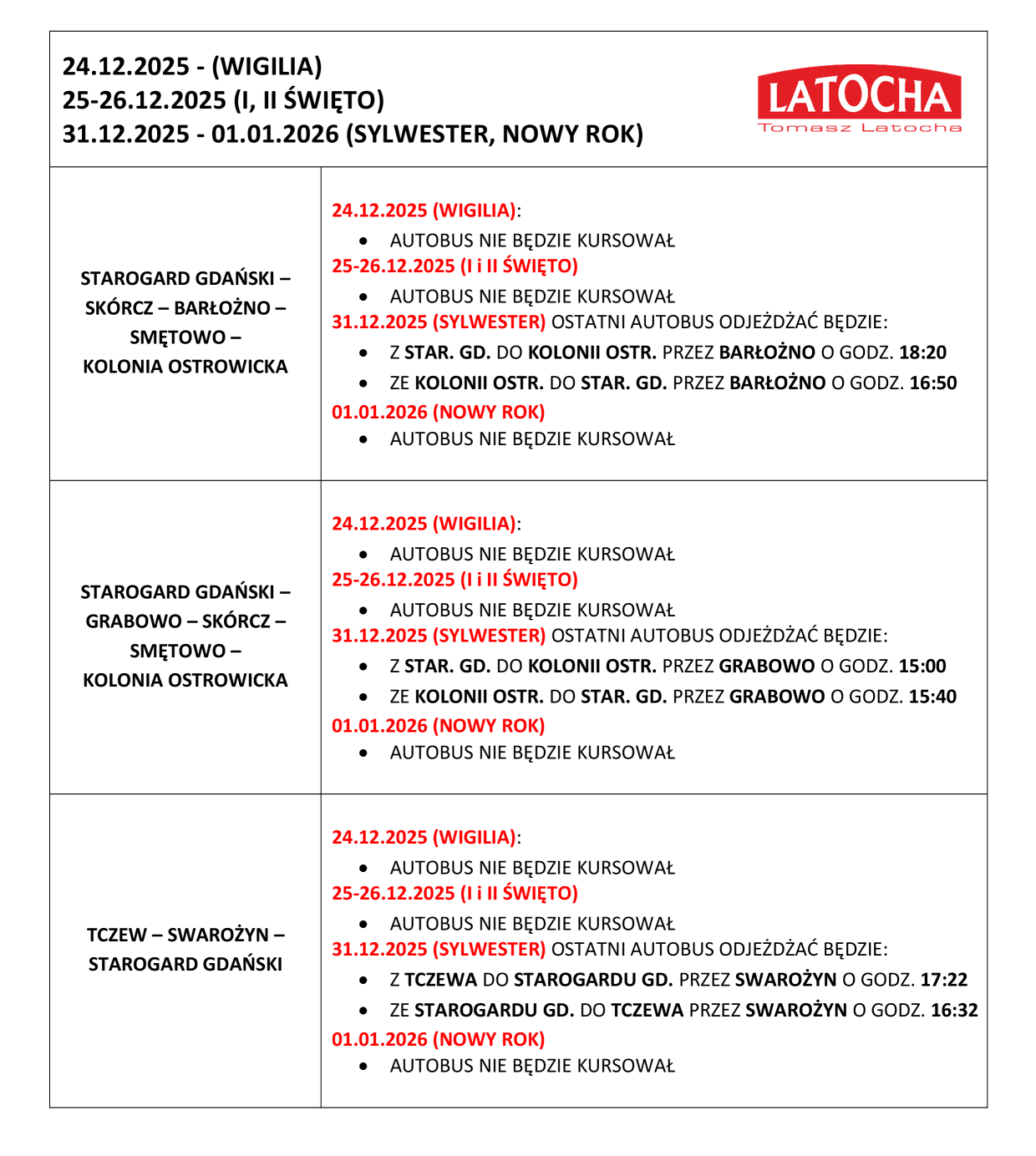 24.12.2025 - (WIGILIA)
25-26.12.2025 (I, II ŚWIĘTO)
31.12.2025 - 01.01.2026 (SYLWESTER, NOWY ROK)

LATOCHA
Tomasz Latocha

| | |
|---|---|
| STAROGARD GDAŃSKI – SKÓRCZ – BARŁOŻNO – SMĘTOWO – KOLONIA OSTROWICKA | 24.12.2025 (WIGILIA): • AUTOBUS NIE BĘDZIE KURSOWAŁ 25-26.12.2025 (I i II ŚWIĘTO) • AUTOBUS NIE BĘDZIE KURSOWAŁ 31.12.2025 (SYLWESTER) OSTATNI AUTOBUS ODJEŻDŻAĆ BĘDZIE: • Z STAR. GD. DO KOLONII OSTR. PRZEZ BARŁOŻNO O GODZ. 18:20 • ZE KOLONII OSTR. DO STAR. GD. PRZEZ BARŁOŻNO O GODZ. 16:50 01.01.2026 (NOWY ROK) • AUTOBUS NIE BĘDZIE KURSOWAŁ |
| STAROGARD GDAŃSKI – GRABOWO – SKÓRCZ – SMĘTOWO – KOLONIA OSTROWICKA | 24.12.2025 (WIGILIA): • AUTOBUS NIE BĘDZIE KURSOWAŁ 25-26.12.2025 (I i II ŚWIĘTO) • AUTOBUS NIE BĘDZIE KURSOWAŁ 31.12.2025 (SYLWESTER) OSTATNI AUTOBUS ODJEŻDŻAĆ BĘDZIE: • Z STAR. GD. DO KOLONII OSTR. PRZEZ GRABOWO O GODZ. 15:00 • ZE KOLONII OSTR. DO STAR. GD. PRZEZ GRABOWO O GODZ. 15:40 01.01.2026 (NOWY ROK) • AUTOBUS NIE BĘDZIE KURSOWAŁ |
| TCZEW – SWAROŻYN – STAROGARD GDAŃSKI | 24.12.2025 (WIGILIA): • AUTOBUS NIE BĘDZIE KURSOWAŁ 25-26.12.2025 (I i II ŚWIĘTO) • AUTOBUS NIE BĘDZIE KURSOWAŁ 31.12.2025 (SYLWESTER) OSTATNI AUTOBUS ODJEŻDŻAĆ BĘDZIE: • Z TCZEWA DO STAROGARDU GD. PRZEZ SWAROŻYN O GODZ. 17:22 • ZE STAROGARDU GD. DO TCZEWA PRZEZ SWAROŻYN O GODZ. 16:32 01.01.2026 (NOWY ROK) • AUTOBUS NIE BĘDZIE KURSOWAŁ |